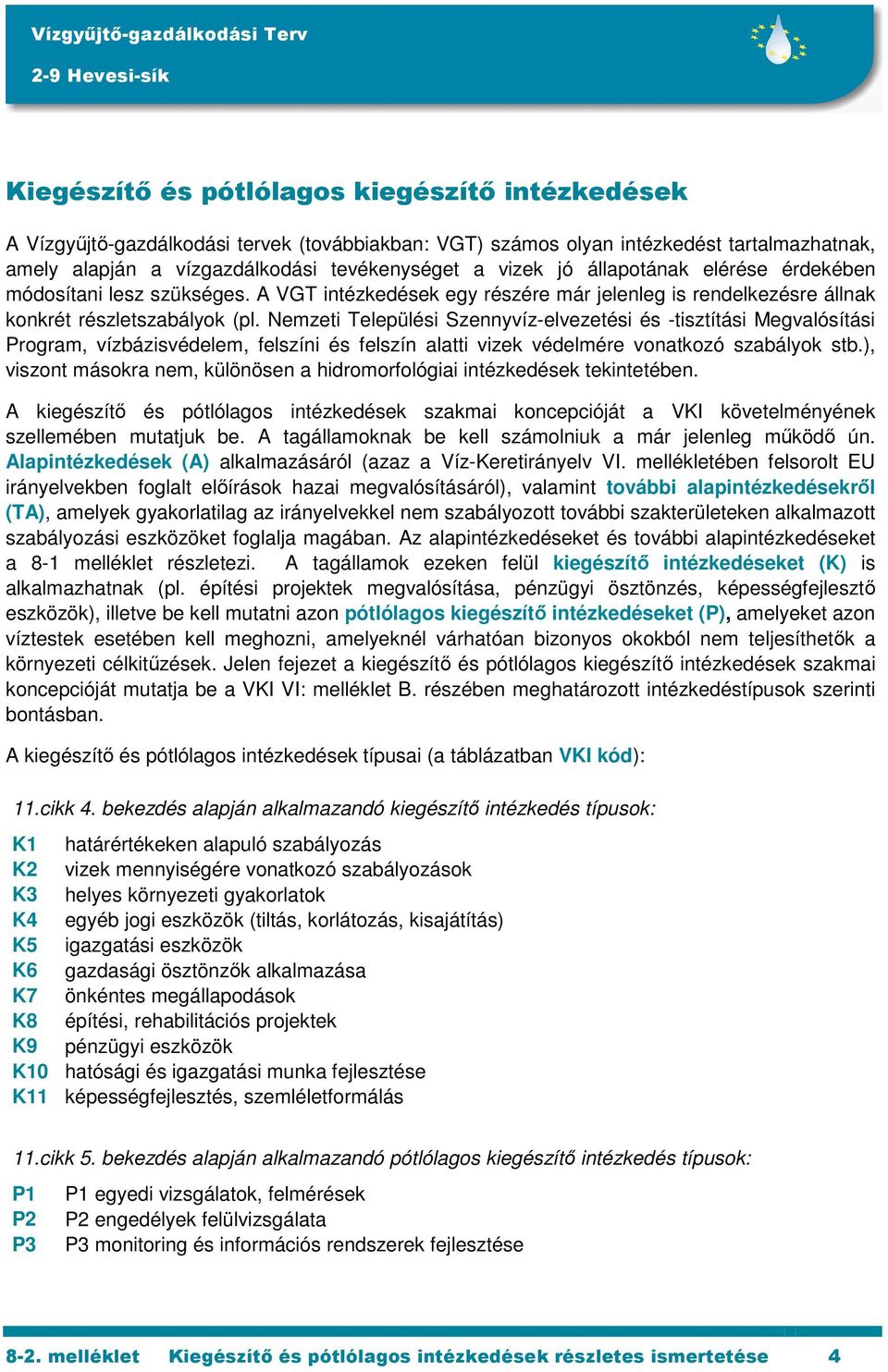 Vízgyűjtő-gazdálkodási Terv

2-9 Hevesi-sík

Kiegészítő és pótlólagos kiegészítő intézkedések

A Vízgyűjtő-gazdálkodási tervek (továbbiakban: VGT) számos olyan intézkedést tartalmazhatnak, amely alapján a vízgazdálkodási tevékenységet a vizek jó állapotának elérése érdekében módosítani lesz szükséges. A VGT intézkedések egy részére már jelenleg is rendelkezésre állnak konkrét részletszabályok (pl. Nemzeti Települési Szennyvíz-elvezetési és -tisztítási Megvalósítási Program, vízbázisvédelem, felszíni és felszín alatti vizek védelmére vonatkozó szabályok stb.), viszont másokra nem, különösen a hidromorfológiai intézkedések tekintetében.

A kiegészítő és pótlólagos intézkedések szakmai koncepcióját a VKI követelményének szellemében mutatjuk be. A tagállamoknak be kell számolniuk a már jelenleg működő ún. Alapintézkedések (A) alkalmazásáról (azaz a Víz-Keretirányelv VI. mellékletében felsorolt EU irányelvekben foglalt előírások hazai megvalósításáról), valamint további alapintézkedésekről (TA), amelyek gyakorlatilag az irányelvekkel nem szabályozott további szakterületeken alkalmazott szabályozási eszközöket foglalja magában. Az alapintézkedéseket és további alapintézkedéseket a 8-1 melléklet részletezi. A tagállamok ezeken felül kiegészítő intézkedéseket (K) is alkalmazhatnak (pl. építési projektek megvalósítása, pénzügyi ösztönzés, képességfejlesztő eszközök), illetve be kell mutatni azon pótlólagos kiegészítő intézkedéseket (P), amelyeket azon víztestek esetében kell meghozni, amelyeknél várhatóan bizonyos okokból nem teljesíthetők a környezeti célkitűzések. Jelen fejezet a kiegészítő és pótlólagos kiegészítő intézkedések szakmai koncepcióját mutatja be a VKI VI: melléklet B. részében meghatározott intézkedéstípusok szerinti bontásban.

A kiegészítő és pótlólagos intézkedések típusai (a táblázatban VKI kód):

11.cikk 4. bekezdés alapján alkalmazandó kiegészítő intézkedés típusok:

K1 határértékeken alapuló szabályozás
K2 vizek mennyiségére vonatkozó szabályozások
K3 helyes környezeti gyakorlatok
K4 egyéb jogi eszközök (tiltás, korlátozás, kisajátítás)
K5 igazgatási eszközök
K6 gazdasági ösztönzők alkalmazása
K7 önkéntes megállapodások
K8 építési, rehabilitációs projektek
K9 pénzügyi eszközök
K10 hatósági és igazgatási munka fejlesztése
K11 képességfejlesztés, szemléletformálás

11.cikk 5. bekezdés alapján alkalmazandó pótlólagos kiegészítő intézkedés típusok:

P1 P1 egyedi vizsgálatok, felmérések
P2 P2 engedélyek felülvizsgálata
P3 P3 monitoring és információs rendszerek fejlesztése

8-2. melléklet Kiegészítő és pótlólagos intézkedések részletes ismertetése 4